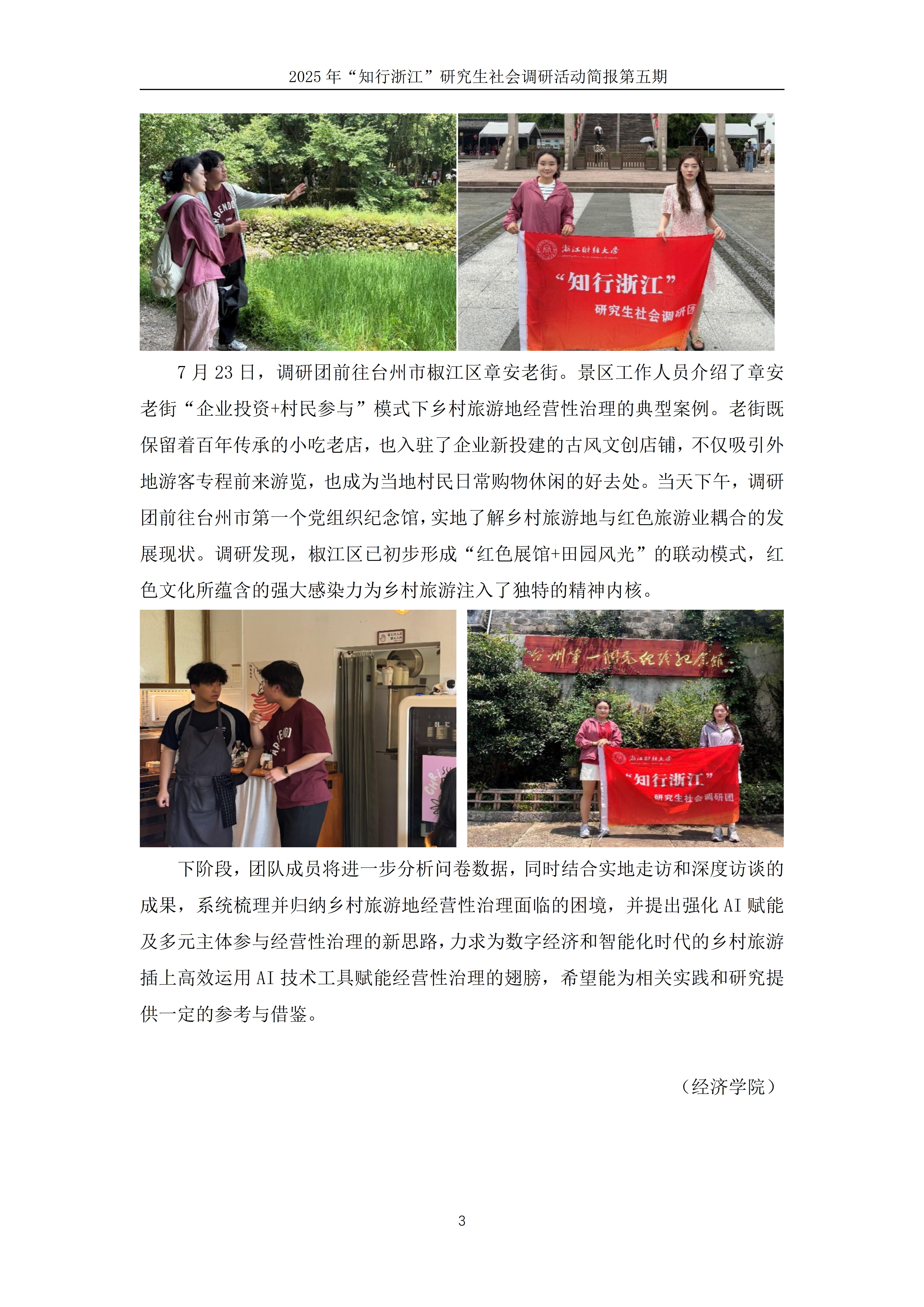 2025 年“知行浙江”研究生社会调研活动简报第五期

浙江财经大学

“知行浙江”

研究生社会调研团

7 月 23 日，调研团前往台州市椒江区章安老街。景区工作人员介绍了章安老街“企业投资+村民参与”模式下乡村旅游地经营性治理的典型案例。老街既保留着百年传承的小吃老店，也入驻了企业新投建的古风文创店铺，不仅吸引外地游客专程前来游览，也成为当地村民日常购物休闲的好去处。当天下午，调研团前往台州市第一个党组织纪念馆，实地了解乡村旅游地与红色旅游业耦合的发展现状。调研发现，椒江区已初步形成“红色展馆+田园风光”的联动模式，红色文化所蕴含的强大感染力为乡村旅游注入了独特的精神内核。

台州第一个党组织纪念馆

浙江财经大学

“知行浙江”

研究生社会调研团

下阶段，团队成员将进一步分析问卷数据，同时结合实地走访和深度访谈的成果，系统梳理并归纳乡村旅游地经营性治理面临的困境，并提出强化 AI 赋能及多元主体参与经营性治理的新思路，力求为数字经济和智能化时代的乡村旅游插上高效运用 AI 技术工具赋能经营性治理的翅膀，希望能为相关实践和研究提供一定的参考与借鉴。

（经济学院）

3